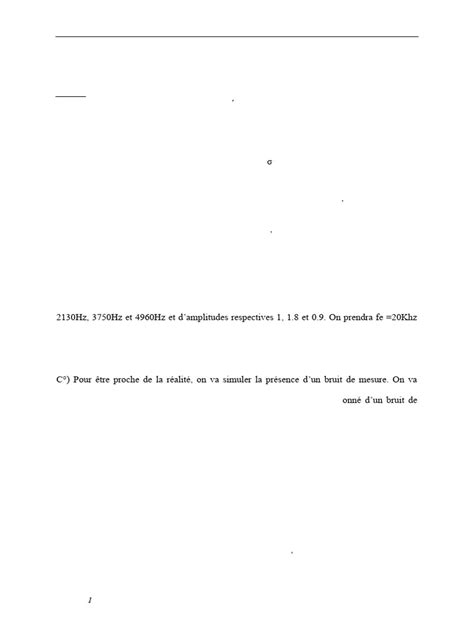 σ

2130Hz, 3750Hz et 4960Hz et d'amplitudes respectives 1, 1.8 et 0.9. On prendra fe =20Khz

C°) Pour être proche de la réalité, on va simuler la présence d'un bruit de mesure. On va

onné d'un bruit de

1